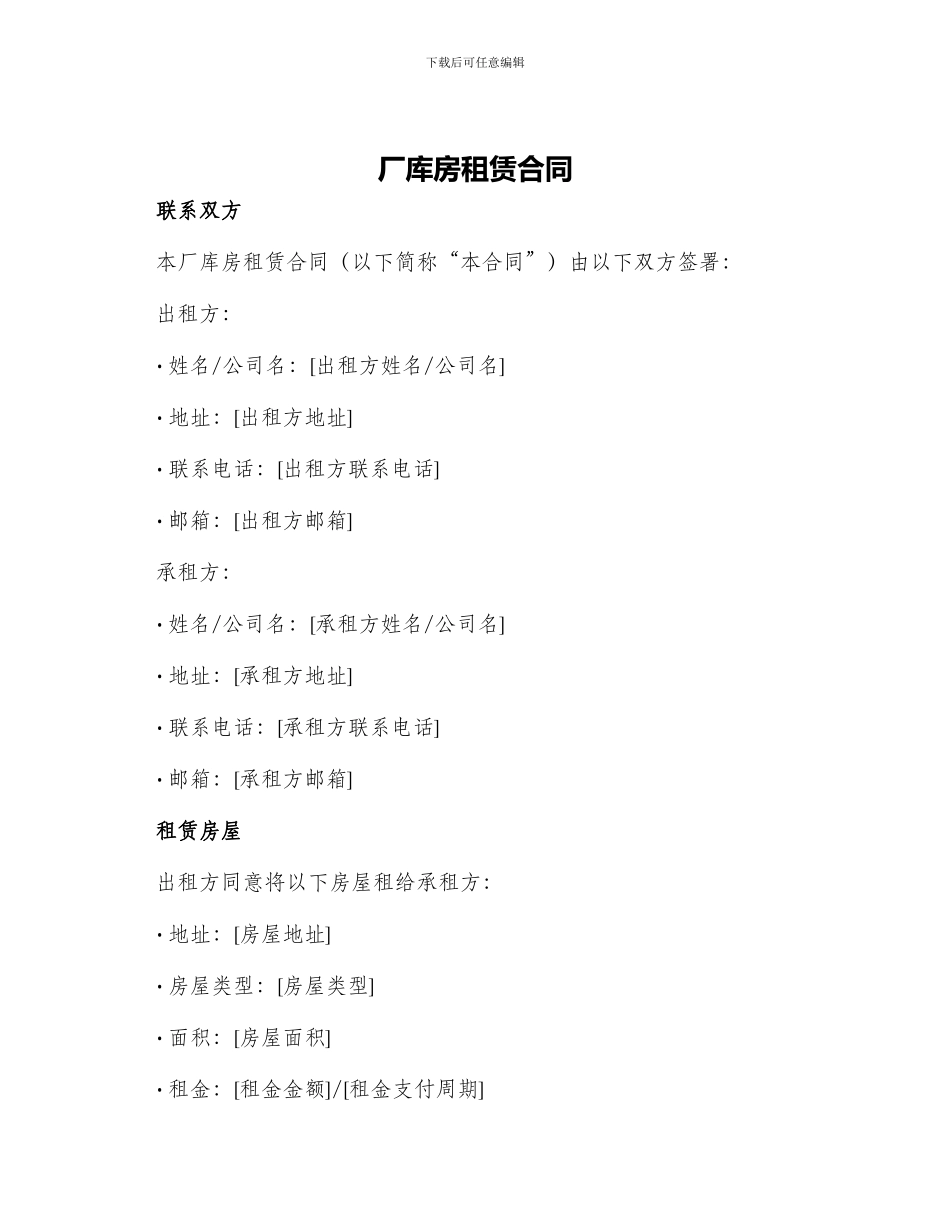 下载后可任意编辑

厂库房租赁合同

联系双方

本厂库房租赁合同（以下简称“本合同”）由以下双方签署：

出租方：

• 姓名/公司名：[出租方姓名/公司名]

• 地址：[出租方地址]

• 联系电话：[出租方联系电话]

• 邮箱：[出租方邮箱]

承租方：

• 姓名/公司名：[承租方姓名/公司名]

• 地址：[承租方地址]

• 联系电话：[承租方联系电话]

• 邮箱：[承租方邮箱]

租赁房屋

出租方同意将以下房屋租给承租方：

• 地址：[房屋地址]

• 房屋类型：[房屋类型]

• 面积：[房屋面积]

• 租金：[租金金额]/[租金支付周期]